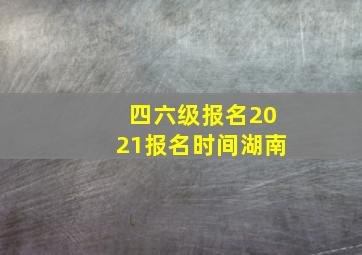 四六级报名2021报名时间湖南